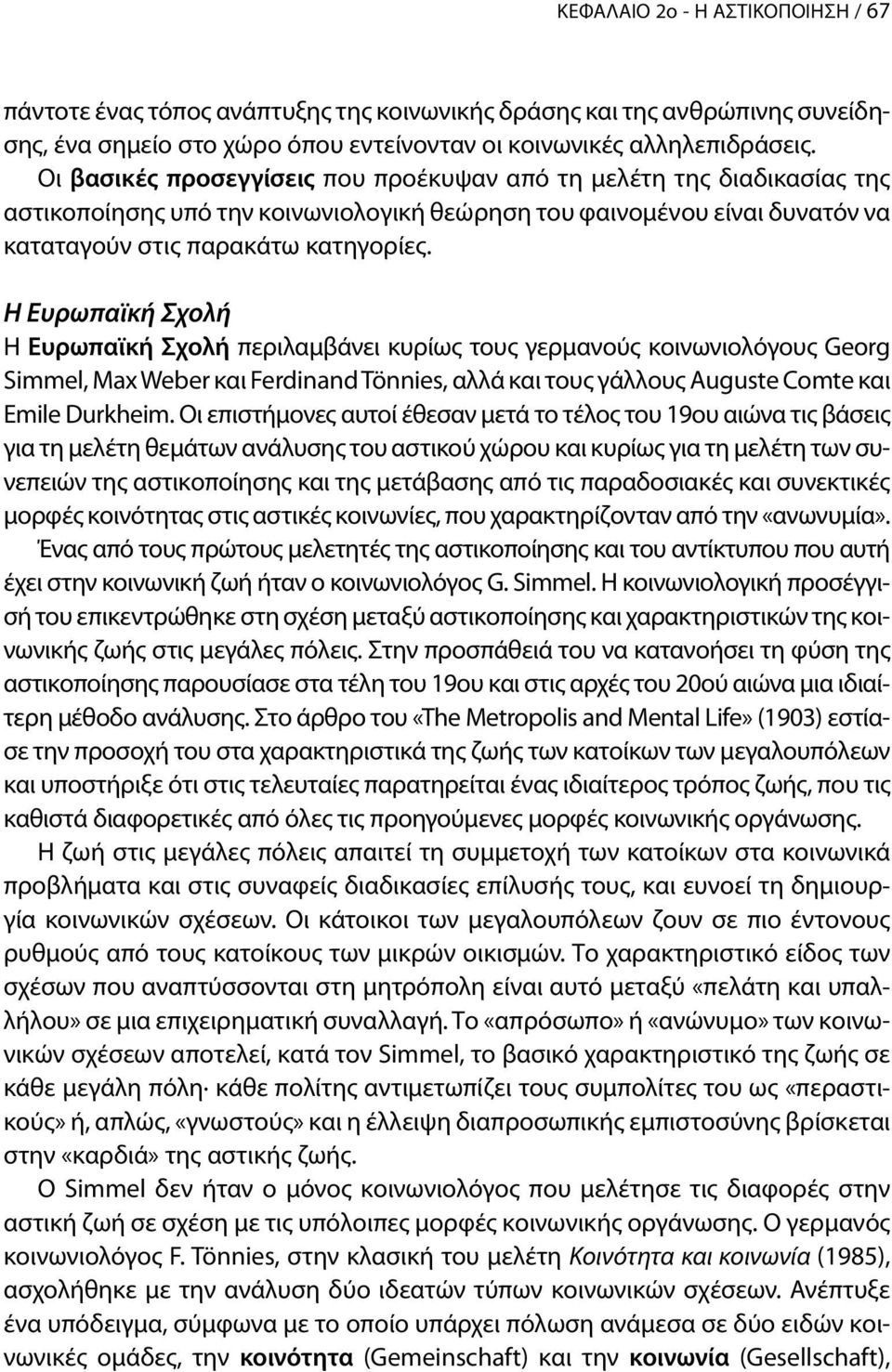 ΚΕΦΑΛΑΙΟ 2ο - Η ΑΣΤΙΚΟΠΟΙΗΣΗ / 67

πάντοτε ένας τόπος ανάπτυξης της κοινωνικής δράσης και της ανθρώπινης συνείδησης, ένα σημείο στο χώρο όπου εντείνονταν οι κοινωνικές αλληλεπιδράσεις.

Οι βασικές προσεγγίσεις που προέκυψαν από τη μελέτη της διαδικασίας της αστικοποίησης υπό την κοινωνιολογική θεώρηση του φαινομένου είναι δυνατόν να καταταγούν στις παρακάτω κατηγορίες.

Η Ευρωπαϊκή Σχολή

Η Ευρωπαϊκή Σχολή περιλαμβάνει κυρίως τους γερμανούς κοινωνιολόγους Georg Simmel, Max Weber και Ferdinand Tönnies, αλλά και τους γάλλους Auguste Comte και Emile Durkheim. Οι επιστήμονες αυτοί έθεσαν μετά το τέλος του 19ου αιώνα τις βάσεις για τη μελέτη θεμάτων ανάλυσης του αστικού χώρου και κυρίως για τη μελέτη των συνεπειών της αστικοποίησης και της μετάβασης από τις παραδοσιακές και συνεκτικές μορφές κοινότητας στις αστικές κοινωνίες, που χαρακτηρίζονταν από την «ανωνυμία».

Ένας από τους πρώτους μελετητές της αστικοποίησης και του αντίκτυπου που αυτή έχει στην κοινωνική ζωή ήταν ο κοινωνιολόγος G. Simmel. Η κοινωνιολογική προσέγγισή του επικεντρώθηκε στη σχέση μεταξύ αστικοποίησης και χαρακτηριστικών της κοινωνικής ζωής στις μεγάλες πόλεις. Στην προσπάθειά του να κατανοήσει τη φύση της αστικοποίησης παρουσίασε στα τέλη του 19ου και στις αρχές του 20ού αιώνα μια ιδιαίτερη μέθοδο ανάλυσης. Στο άρθρο του «The Metropolis and Mental Life» (1903) εστίασε την προσοχή του στα χαρακτηριστικά της ζωής των κατοίκων των μεγαλουπόλεων και υποστήριξε ότι στις τελευταίες παρατηρείται ένας ιδιαίτερος τρόπος ζωής, που τις καθιστά διαφορετικές από όλες τις προηγούμενες μορφές κοινωνικής οργάνωσης.

Η ζωή στις μεγάλες πόλεις απαιτεί τη συμμετοχή των κατοίκων στα κοινωνικά προβλήματα και στις συναφείς διαδικασίες επίλυσής τους, και ευνοεί τη δημιουργία κοινωνικών σχέσεων. Οι κάτοικοι των μεγαλουπόλεων ζουν σε πιο έντονους ρυθμούς από τους κατοίκους των μικρών οικισμών. Το χαρακτηριστικό είδος των σχέσων που αναπτύσσονται στη μητρόπολη είναι αυτό μεταξύ «πελάτη και υπαλλήλου» σε μια επιχειρηματική συναλλαγή. Το «απρόσωπο» ή «ανώνυμο» των κοινωνικών σχέσεων αποτελεί, κατά τον Simmel, το βασικό χαρακτηριστικό της ζωής σε κάθε μεγάλη πόλη· κάθε πολίτης αντιμετωπίζει τους συμπολίτες του ως «περαστικούς» ή, απλώς, «γνωστούς» και η έλλειψη διαπροσωπικής εμπιστοσύνης βρίσκεται στην «καρδιά» της αστικής ζωής.

Ο Simmel δεν ήταν ο μόνος κοινωνιολόγος που μελέτησε τις διαφορές στην αστική ζωή σε σχέση με τις υπόλοιπες μορφές κοινωνικής οργάνωσης. Ο γερμανός κοινωνιολόγος F. Tönnies, στην κλασική του μελέτη Κοινότητα και κοινωνία (1985), ασχολήθηκε με την ανάλυση δύο ιδεατών τύπων κοινωνικών σχέσεων. Ανέπτυξε ένα υπόδειγμα, σύμφωνα με το οποίο υπάρχει πόλωση ανάμεσα σε δύο ειδών κοινωνικές ομάδες, την κοινότητα (Gemeinschaft) και την κοινωνία (Gesellschaft),